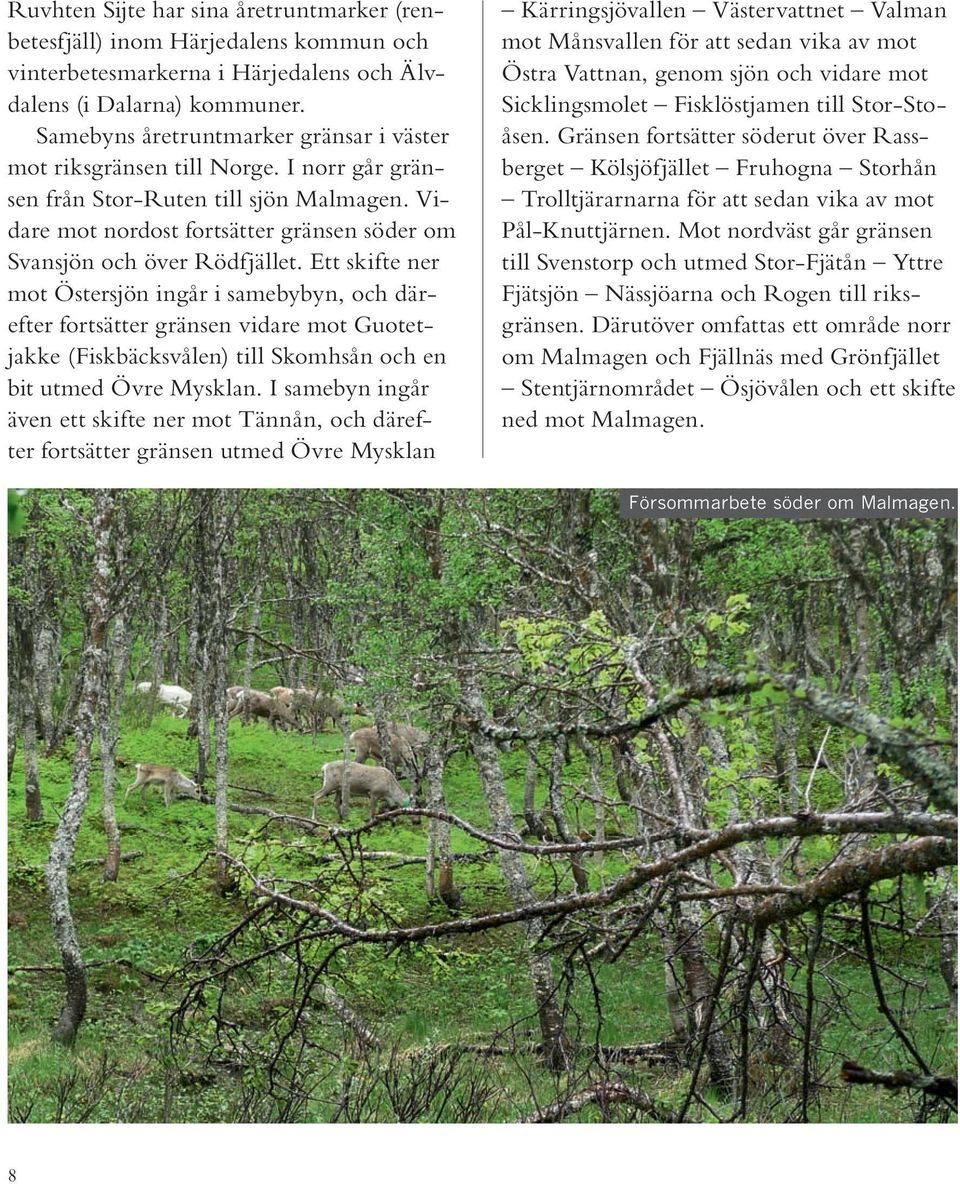 Ruvhten Sijte har sina åretruntmarker (renbetesfjäll) inom Härjedalens kommun och vinterbetesmarkerna i Härjedalens och Älvdalens (i Dalarna) kommuner.

Samebyns åretruntmarker gränsar i väster mot riksgränsen till Norge. I norr går gränsen från Stor-Ruten till sjön Malmagen. Vidare mot nordost fortsätter gränsen söder om Svansjön och över Rödfjället. Ett skifte ner mot Östersjön ingår i samebybyn, och därefter fortsätter gränsen vidare mot Guotetjakke (Fiskbäcksvålen) till Skomhsån och en bit utmed Övre Mysklan. I samebyn ingår även ett skifte ner mot Tännån, och därefter fortsätter gränsen utmed Övre Mysklan – Kärringsjövallen – Västervattnet – Valman mot Månsvallen för att sedan vika av mot Östra Vattnan, genom sjön och vidare mot Sicklingsmolet – Fisklöstjamen till Stor-Stoåsen. Gränsen fortsätter söderut över Rassberget – Kölsjöfjället – Fruhogna – Storhån – Trolltjärarnarna för att sedan vika av mot Pål-Knuttjärnen. Mot nordväst går gränsen till Svenstorp och utmed Stor-Fjätån – Yttre Fjätsjön – Nässjöarna och Rogen till riksgränsen. Därutöver omfattas ett område norr om Malmagen och Fjällnäs med Grönfjället – Stentjärnområdet – Ösjövålen och ett skifte ned mot Malmagen.

Försommarbete söder om Malmagen.

8